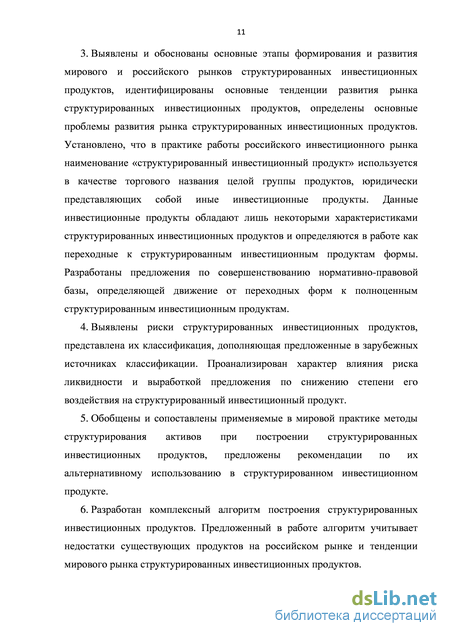 11

3. Выявлены и обоснованы основные этапы формирования и развития мирового и российского рынков структурированных инвестиционных продуктов, идентифицированы основные тенденции развития рынка структурированных инвестиционных продуктов, определены основные проблемы развития рынка структурированных инвестиционных продуктов. Установлено, что в практике работы российского инвестиционного рынка наименование «структурированный инвестиционный продукт» используется в качестве торгового названия целой группы продуктов, юридически представляющих собой иные инвестиционные продукты. Данные инвестиционные продукты обладают лишь некоторыми характеристиками структурированных инвестиционных продуктов и определяются в работе как переходные к структурированным инвестиционным продуктам формы. Разработаны предложения по совершенствованию нормативно-правовой базы, определяющей движение от переходных форм к полноценным структурированным инвестиционным продуктам.

4. Выявлены риски структурированных инвестиционных продуктов, представлена их классификация, дополняющая предложенные в зарубежных источниках классификации. Проанализирован характер влияния риска ликвидности и выработкой предложения по снижению степени его воздействия на структурированный инвестиционный продукт.

5. Обобщены и сопоставлены применяемые в мировой практике методы структурирования активов при построении структурированных инвестиционных продуктов, предложены рекомендации по их альтернативному использованию в структурированном инвестиционном продукте.

6. Разработан комплексный алгоритм построения структурированных инвестиционных продуктов. Предложенный в работе алгоритм учитывает недостатки существующих продуктов на российском рынке и тенденции мирового рынка структурированных инвестиционных продуктов.

dsLib.net
библиотека диссертаций